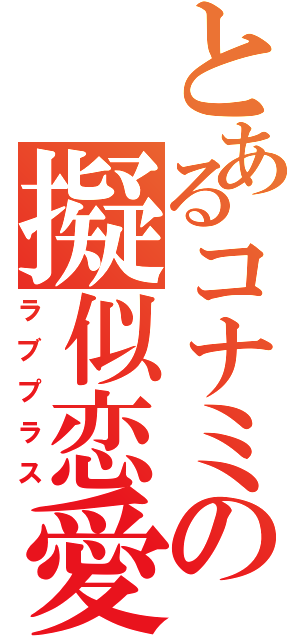 とあるコナミの
擬似恋愛
ラブプラス